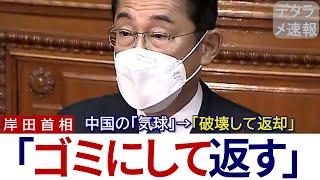 デタラメ速報

岸田首相 中国の「気球」→「破壊して返却」

「ゴミにして返す」